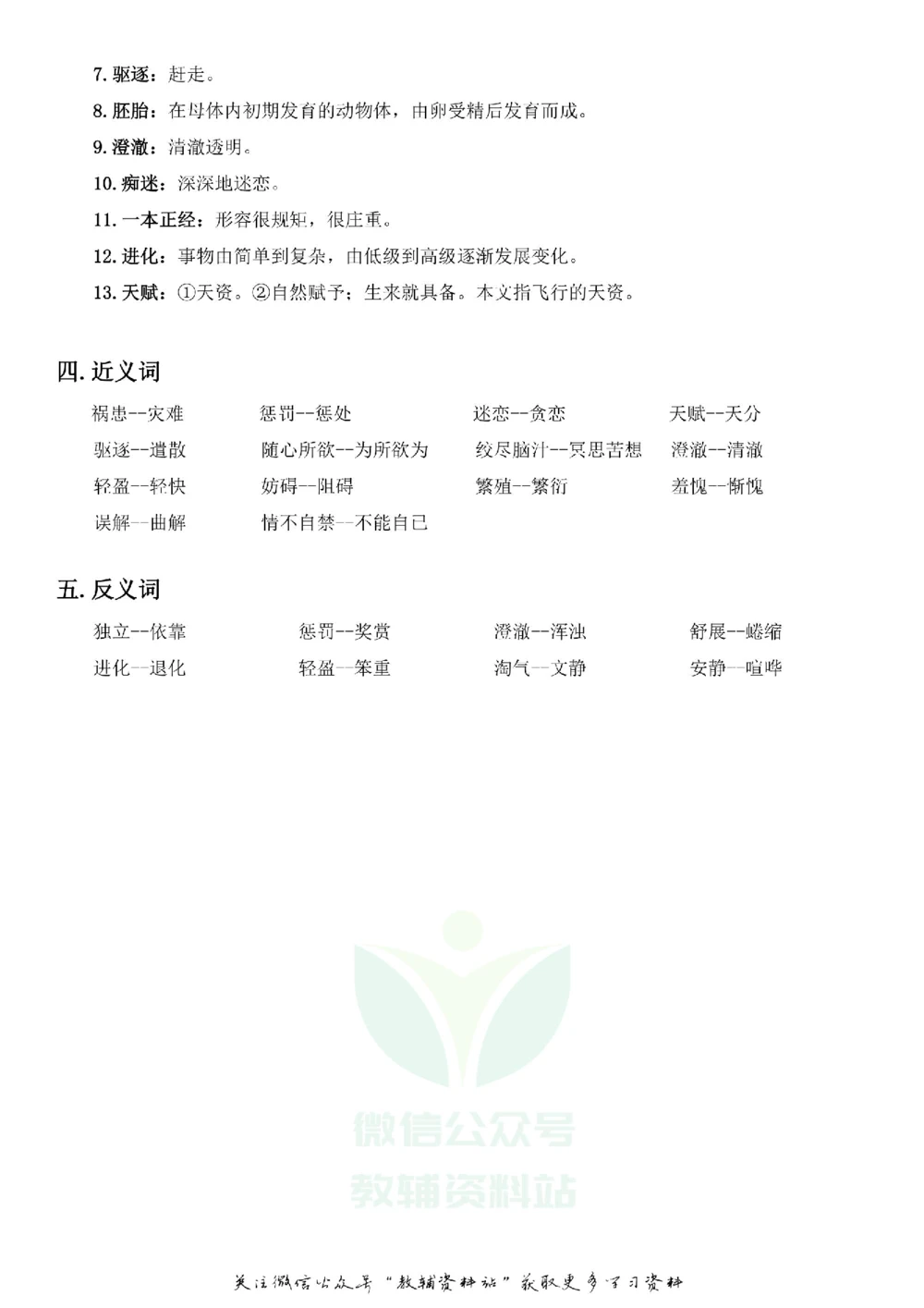 7. 驱逐：赶走。

8. 胚胎：在母体内初期发育的动物体，由卵受精后发育而成。

9. 澄澈：清澈透明。

10. 痴迷：深深地迷恋。

11. 一本正经：形容很规矩，很庄重。

12. 进化：事物由简单到复杂，由低级到高级逐渐发展变化。

13. 天赋：①天资。②自然赋予；生来就具备。本文指飞行的天资。

四. 近义词

祸患--灾难　惩罚--惩处　迷恋--贪恋　天赋--天分

驱逐--遣散　随心所欲--为所欲为　绞尽脑汁--冥思苦想　澄澈--清澈

轻盈--轻快　妨碍--阻碍　繁殖--繁衍　羞愧--惭愧

误解--曲解　情不自禁--不能自已

五. 反义词

独立--依靠　惩罚--奖赏　澄澈--浑浊　舒展--蜷缩

进化--退化　轻盈--笨重　淘气--文静　安静--喧哗

微信公众号
教辅资料站

关注微信公众号"教辅资料站"获取更多学习资料